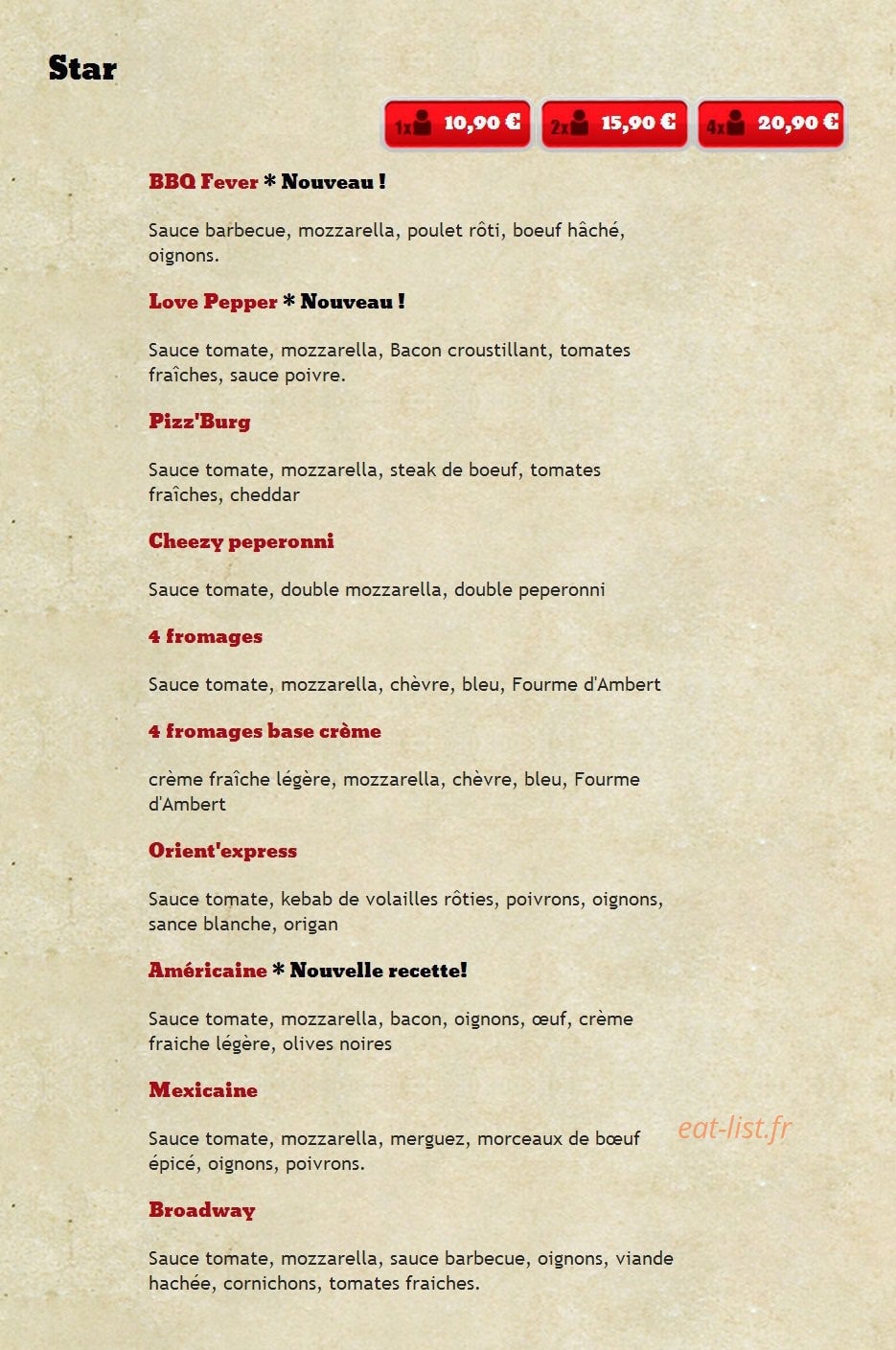 Star

1x 10,90 €

2x 15,90 €

4x 20,90 €

BBQ Fever * Nouveau !

Sauce barbecue, mozzarella, poulet rôti, boeuf hâché, oignons.

Love Pepper * Nouveau !

Sauce tomate, mozzarella, Bacon croustillant, tomates fraîches, sauce poivre.

Pizz'Burg

Sauce tomate, mozzarella, steak de boeuf, tomates fraîches, cheddar

Cheezy peperonni

Sauce tomate, double mozzarella, double peperonni

4 fromages

Sauce tomate, mozzarella, chèvre, bleu, Fourme d'Ambert

4 fromages base crème

crème fraîche légère, mozzarella, chèvre, bleu, Fourme d'Ambert

Orient'express

Sauce tomate, kebab de volailles rôties, poivrons, oignons, sance blanche, origan

Américaine * Nouvelle recette!

Sauce tomate, mozzarella, bacon, oignons, œuf, crème fraiche légère, olives noires

Mexicaine

Sauce tomate, mozzarella, merguez, morceaux de bœuf épicé, oignons, poivrons.

eat-list.fr

Broadway

Sauce tomate, mozzarella, sauce barbecue, oignons, viande hachée, cornichons, tomates fraiches.